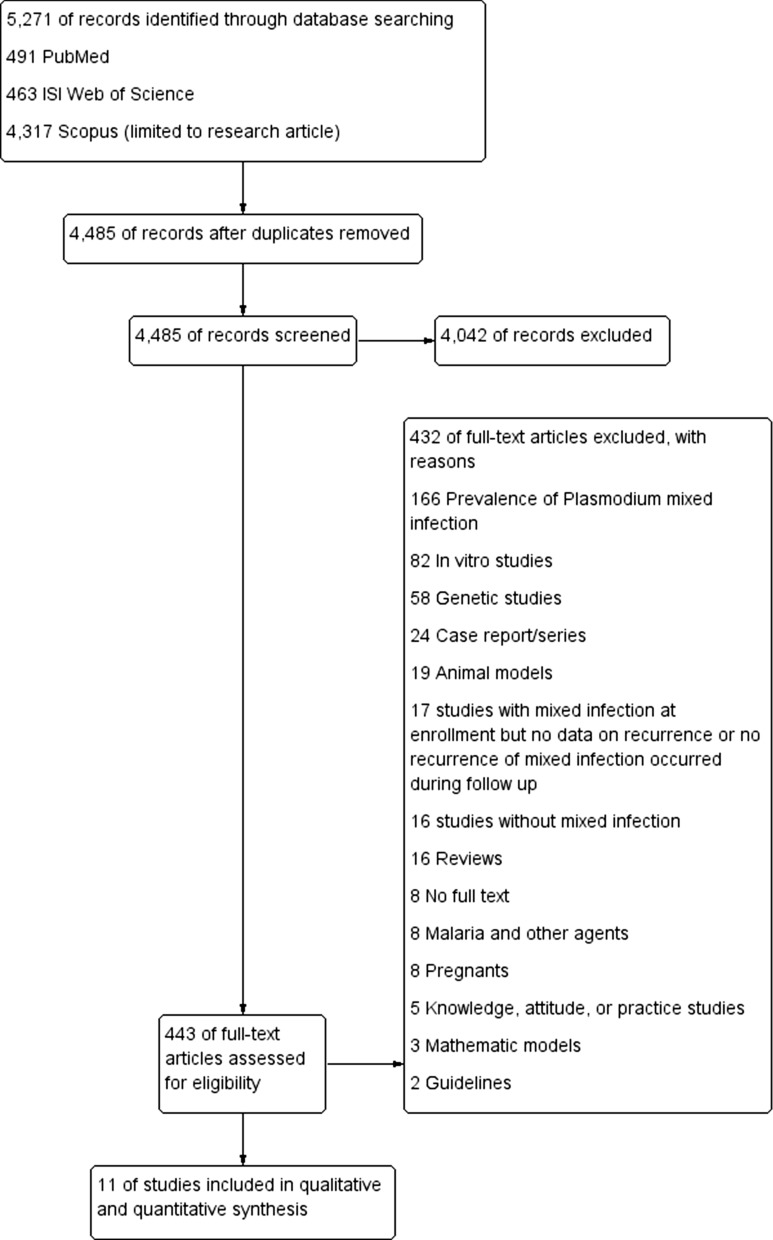 5,271 of records identified through database searching

491 PubMed

463 ISI Web of Science

4,317 Scopus (limited to research article)

4,485 of records after duplicates removed

4,485 of records screened

4,042 of records excluded

432 of full-text articles excluded, with reasons

166 Prevalence of Plasmodium mixed infection

82 In vitro studies

58 Genetic studies

24 Case report/series

19 Animal models

17 studies with mixed infection at enrollment but no data on recurrence or no recurrence of mixed infection occurred during follow up

16 studies without mixed infection

16 Reviews

8 No full text

8 Malaria and other agents

8 Pregnants

5 Knowledge, attitude, or practice studies

3 Mathematic models

2 Guidelines

443 of full-text articles assessed for eligibility

11 of studies included in qualitative and quantitative synthesis